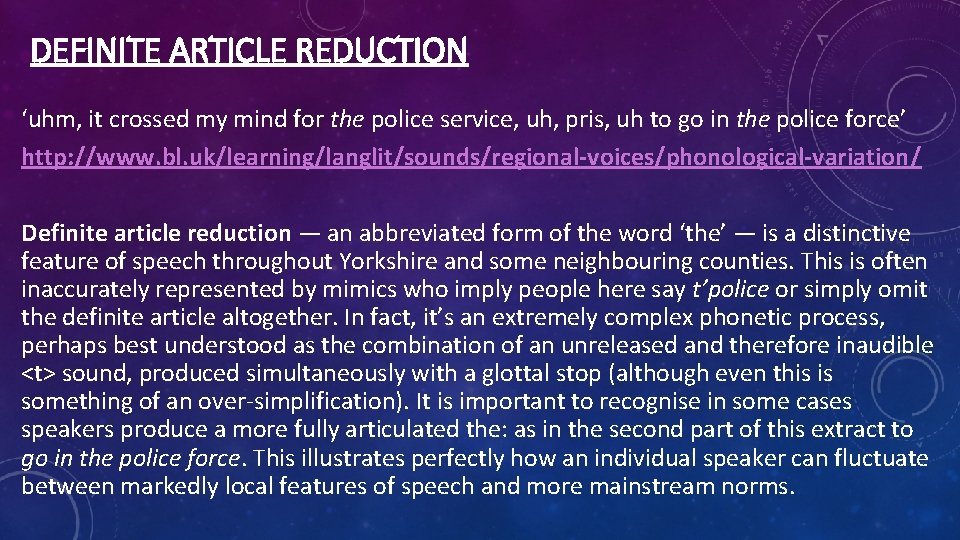 DEFINITE ARTICLE REDUCTION

'uhm, it crossed my mind for the police service, uh, pris, uh to go in the police force'

http://www.bl.uk/learning/langlit/sounds/regional-voices/phonological-variation/

Definite article reduction — an abbreviated form of the word 'the' — is a distinctive feature of speech throughout Yorkshire and some neighbouring counties. This is often inaccurately represented by mimics who imply people here say t'police or simply omit the definite article altogether. In fact, it's an extremely complex phonetic process, perhaps best understood as the combination of an unreleased and therefore inaudible <t> sound, produced simultaneously with a glottal stop (although even this is something of an over-simplification). It is important to recognise in some cases speakers produce a more fully articulated the: as in the second part of this extract to go in the police force. This illustrates perfectly how an individual speaker can fluctuate between markedly local features of speech and more mainstream norms.